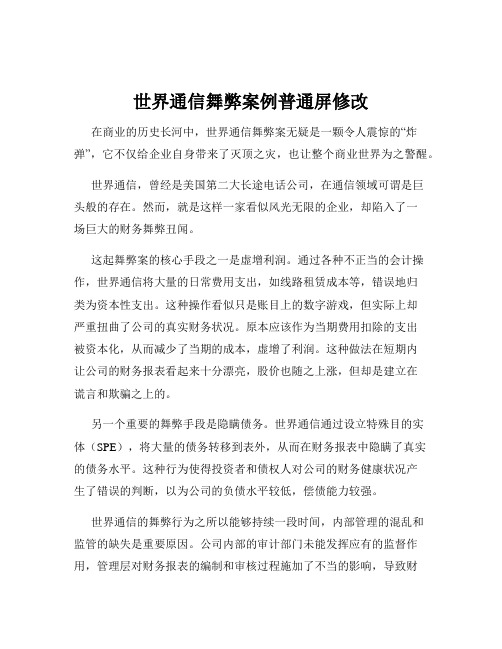 世界通信舞弊案例普通屏修改

在商业的历史长河中，世界通信舞弊案无疑是一颗令人震惊的“炸弹”，它不仅给企业自身带来了灭顶之灾，也让整个商业世界为之警醒。

世界通信，曾经是美国第二大长途电话公司，在通信领域可谓是巨头般的存在。然而，就是这样一家看似风光无限的企业，却陷入了一场巨大的财务舞弊丑闻。

这起舞弊案的核心手段之一是虚增利润。通过各种不正当的会计操作，世界通信将大量的日常费用支出，如线路租赁成本等，错误地归类为资本性支出。这种操作看似只是账目上的数字游戏，但实际上却严重扭曲了公司的真实财务状况。原本应该作为当期费用扣除的支出被资本化，从而减少了当期的成本，虚增了利润。这种做法在短期内让公司的财务报表看起来十分漂亮，股价也随之上涨，但却是建立在谎言和欺骗之上的。

另一个重要的舞弊手段是隐瞒债务。世界通信通过设立特殊目的实体（SPE），将大量的债务转移到表外，从而在财务报表中隐瞒了真实的债务水平。这种行为使得投资者和债权人对公司的财务健康状况产生了错误的判断，以为公司的负债水平较低，偿债能力较强。

世界通信的舞弊行为之所以能够持续一段时间，内部管理的混乱和监管的缺失是重要原因。公司内部的审计部门未能发挥应有的监督作用，管理层对财务报表的编制和审核过程施加了不当的影响，导致财